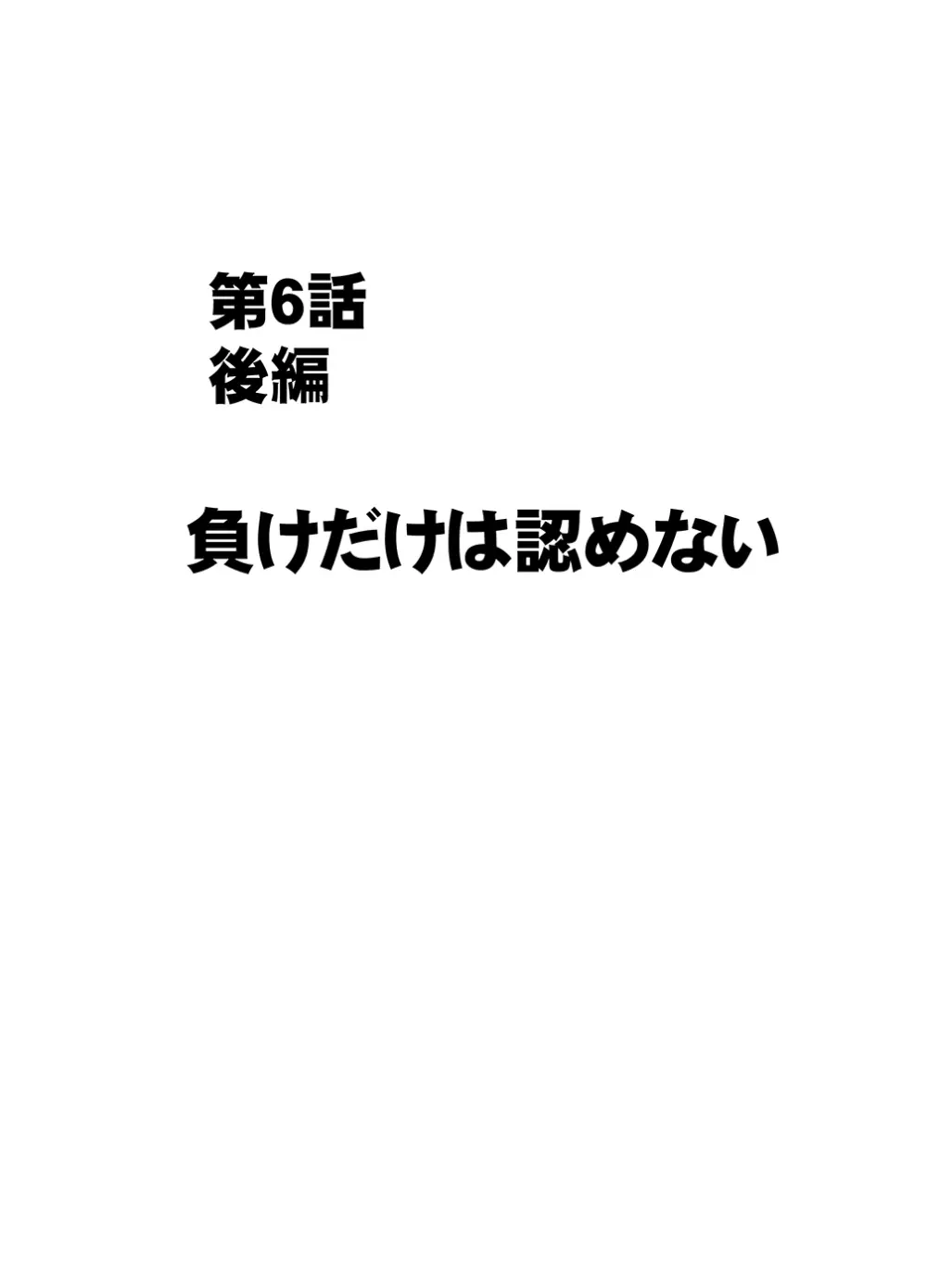 第6話
後編

負けだけは認めない